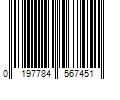 0 197784 567451